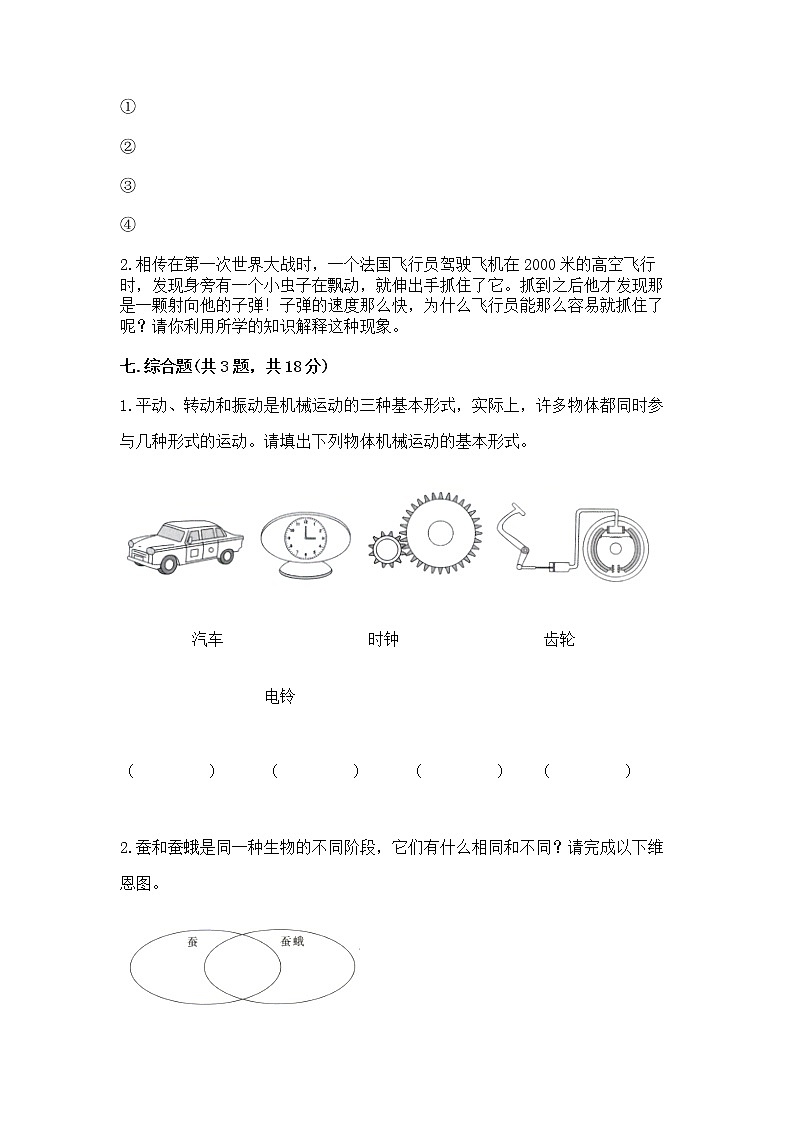 ①

②

③

④

2.相传在第一次世界大战时，一个法国飞行员驾驶飞机在 2000 米的高空飞行时，发现身旁有一个小虫子在飘动，就伸出手抓住了它。抓到之后他才发现那是一颗射向他的子弹！子弹的速度那么快，为什么飞行员能那么容易就抓住了呢？请你利用所学的知识解释这种现象。

七.综合题(共 3 题，共 18 分)

1.平动、转动和振动是机械运动的三种基本形式，实际上，许多物体都同时参与几种形式的运动。请填出下列物体机械运动的基本形式。

汽车 时钟 齿轮

电铃

( ) ( ) ( ) ( )

2.蚕和蚕蛾是同一种生物的不同阶段，它们有什么相同和不同？请完成以下维恩图。

蚕 蚕蛾